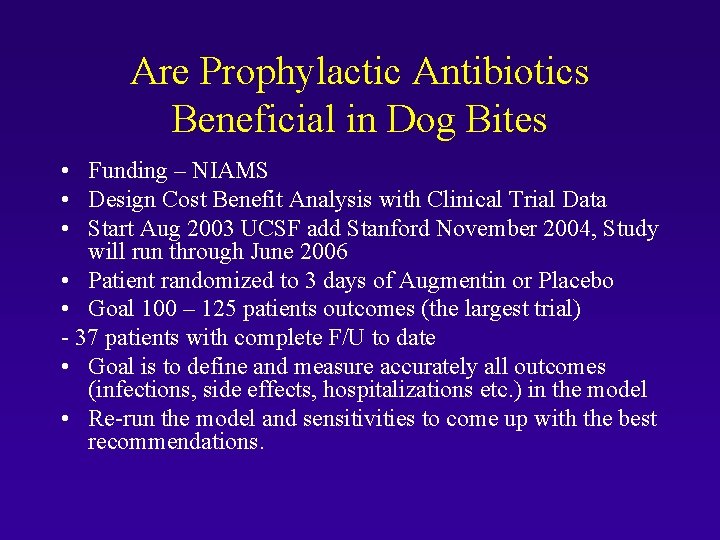 Are Prophylactic Antibiotics Beneficial in Dog Bites

• Funding – NIAMS
• Design Cost Benefit Analysis with Clinical Trial Data
• Start Aug 2003 UCSF add Stanford November 2004, Study will run through June 2006
• Patient randomized to 3 days of Augmentin or Placebo
• Goal 100 – 125 patients outcomes (the largest trial)
- 37 patients with complete F/U to date
• Goal is to define and measure accurately all outcomes (infections, side effects, hospitalizations etc.) in the model
• Re-run the model and sensitivities to come up with the best recommendations.